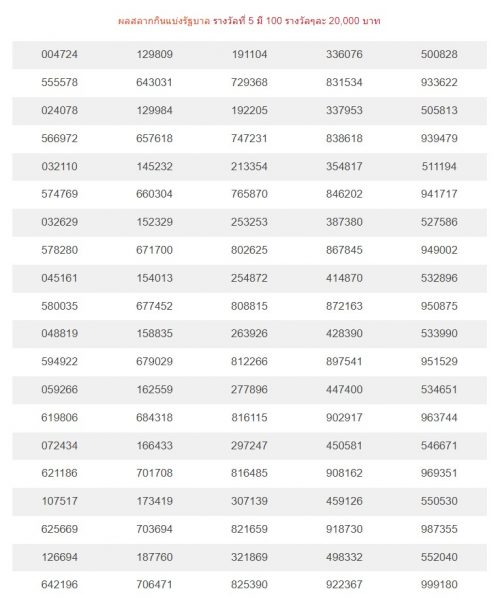 ผลสลากกินแบ่งรัฐบาล รางวัลที่ 5 มี 100 รางวัลๆละ 20,000 บาท

| | | | | |
|---|---|---|---|---|
| 004724 | 129809 | 191104 | 336076 | 500828 |
| 555578 | 643031 | 729368 | 831534 | 933622 |
| 024078 | 129984 | 192205 | 337953 | 505813 |
| 566972 | 657618 | 747231 | 838618 | 939479 |
| 032110 | 145232 | 213354 | 354817 | 511194 |
| 574769 | 660304 | 765870 | 846202 | 941717 |
| 032629 | 152329 | 253253 | 387380 | 527586 |
| 578280 | 671700 | 802625 | 867845 | 949002 |
| 045161 | 154013 | 254872 | 414870 | 532896 |
| 580035 | 677452 | 808815 | 872163 | 950875 |
| 048819 | 158835 | 263926 | 428390 | 533990 |
| 594922 | 679029 | 812266 | 897541 | 951529 |
| 059266 | 162559 | 277896 | 447400 | 534651 |
| 619806 | 684318 | 816115 | 902917 | 963744 |
| 072434 | 166433 | 297247 | 450581 | 546671 |
| 621186 | 701708 | 816485 | 908162 | 969351 |
| 107517 | 173419 | 307139 | 459126 | 550530 |
| 625669 | 703694 | 821659 | 918730 | 987355 |
| 126694 | 187760 | 321869 | 498332 | 552040 |
| 642196 | 706471 | 825390 | 922367 | 999180 |